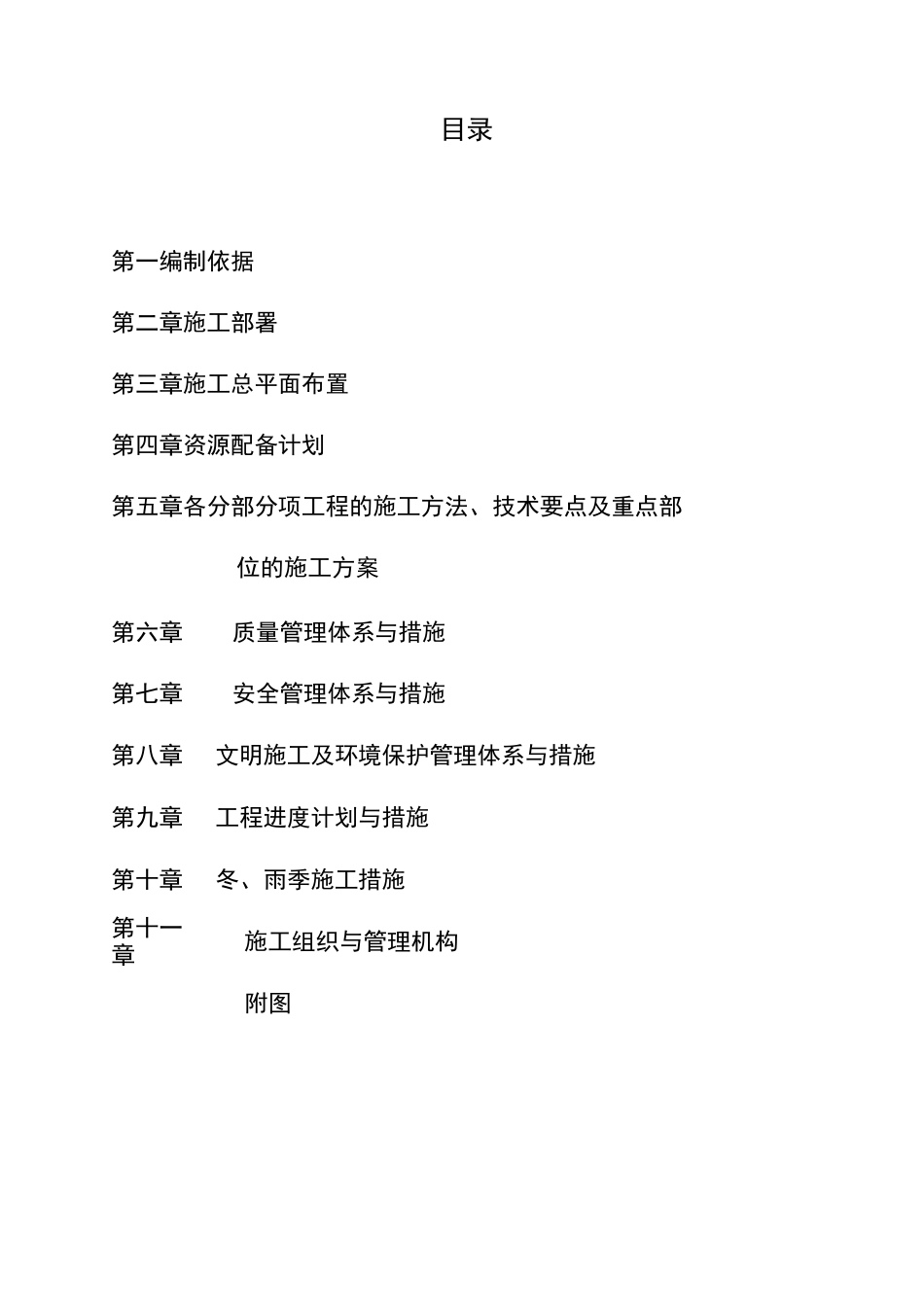 目录

第一编制依据

第二章施工部署

第三章施工总平面布置

第四章资源配备计划

第五章各分部分项工程的施工方法、技术要点及重点部位的施工方案

第六章　质量管理体系与措施

第七章　安全管理体系与措施

第八章　文明施工及环境保护管理体系与措施

第九章　工程进度计划与措施

第十章　冬、雨季施工措施

第十一章　施工组织与管理机构

附图